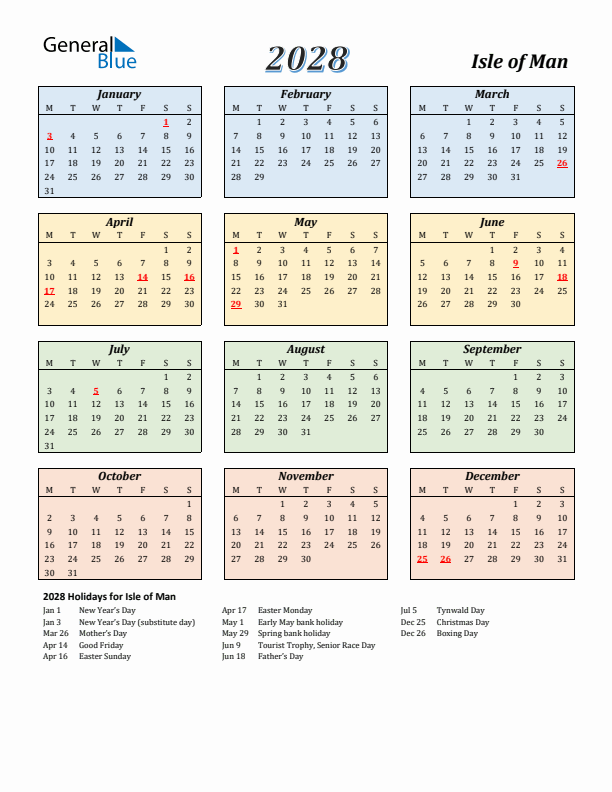 General Blue

2028

Isle of Man

January

| M | T | W | T | F | S | S |
|---|---|---|---|---|---|---|
| | | | | | 1 | 2 |
| 3 | 4 | 5 | 6 | 7 | 8 | 9 |
| 10 | 11 | 12 | 13 | 14 | 15 | 16 |
| 17 | 18 | 19 | 20 | 21 | 22 | 23 |
| 24 | 25 | 26 | 27 | 28 | 29 | 30 |
| 31 | | | | | | |

February

| M | T | W | T | F | S | S |
|---|---|---|---|---|---|---|
| | 1 | 2 | 3 | 4 | 5 | 6 |
| 7 | 8 | 9 | 10 | 11 | 12 | 13 |
| 14 | 15 | 16 | 17 | 18 | 19 | 20 |
| 21 | 22 | 23 | 24 | 25 | 26 | 27 |
| 28 | 29 | | | | | |

March

| M | T | W | T | F | S | S |
|---|---|---|---|---|---|---|
| | | 1 | 2 | 3 | 4 | 5 |
| 6 | 7 | 8 | 9 | 10 | 11 | 12 |
| 13 | 14 | 15 | 16 | 17 | 18 | 19 |
| 20 | 21 | 22 | 23 | 24 | 25 | 26 |
| 27 | 28 | 29 | 30 | 31 | | |

April

| M | T | W | T | F | S | S |
|---|---|---|---|---|---|---|
| | | | | | 1 | 2 |
| 3 | 4 | 5 | 6 | 7 | 8 | 9 |
| 10 | 11 | 12 | 13 | 14 | 15 | 16 |
| 17 | 18 | 19 | 20 | 21 | 22 | 23 |
| 24 | 25 | 26 | 27 | 28 | 29 | 30 |

May

| M | T | W | T | F | S | S |
|---|---|---|---|---|---|---|
| 1 | 2 | 3 | 4 | 5 | 6 | 7 |
| 8 | 9 | 10 | 11 | 12 | 13 | 14 |
| 15 | 16 | 17 | 18 | 19 | 20 | 21 |
| 22 | 23 | 24 | 25 | 26 | 27 | 28 |
| 29 | 30 | 31 | | | | |

June

| M | T | W | T | F | S | S |
|---|---|---|---|---|---|---|
| | | | 1 | 2 | 3 | 4 |
| 5 | 6 | 7 | 8 | 9 | 10 | 11 |
| 12 | 13 | 14 | 15 | 16 | 17 | 18 |
| 19 | 20 | 21 | 22 | 23 | 24 | 25 |
| 26 | 27 | 28 | 29 | 30 | | |

July

| M | T | W | T | F | S | S |
|---|---|---|---|---|---|---|
| | | | | | 1 | 2 |
| 3 | 4 | 5 | 6 | 7 | 8 | 9 |
| 10 | 11 | 12 | 13 | 14 | 15 | 16 |
| 17 | 18 | 19 | 20 | 21 | 22 | 23 |
| 24 | 25 | 26 | 27 | 28 | 29 | 30 |
| 31 | | | | | | |

August

| M | T | W | T | F | S | S |
|---|---|---|---|---|---|---|
| | 1 | 2 | 3 | 4 | 5 | 6 |
| 7 | 8 | 9 | 10 | 11 | 12 | 13 |
| 14 | 15 | 16 | 17 | 18 | 19 | 20 |
| 21 | 22 | 23 | 24 | 25 | 26 | 27 |
| 28 | 29 | 30 | 31 | | | |

September

| M | T | W | T | F | S | S |
|---|---|---|---|---|---|---|
| | | | | 1 | 2 | 3 |
| 4 | 5 | 6 | 7 | 8 | 9 | 10 |
| 11 | 12 | 13 | 14 | 15 | 16 | 17 |
| 18 | 19 | 20 | 21 | 22 | 23 | 24 |
| 25 | 26 | 27 | 28 | 29 | 30 | |

October

| M | T | W | T | F | S | S |
|---|---|---|---|---|---|---|
| | | | | | | 1 |
| 2 | 3 | 4 | 5 | 6 | 7 | 8 |
| 9 | 10 | 11 | 12 | 13 | 14 | 15 |
| 16 | 17 | 18 | 19 | 20 | 21 | 22 |
| 23 | 24 | 25 | 26 | 27 | 28 | 29 |
| 30 | 31 | | | | | |

November

| M | T | W | T | F | S | S |
|---|---|---|---|---|---|---|
| | | 1 | 2 | 3 | 4 | 5 |
| 6 | 7 | 8 | 9 | 10 | 11 | 12 |
| 13 | 14 | 15 | 16 | 17 | 18 | 19 |
| 20 | 21 | 22 | 23 | 24 | 25 | 26 |
| 27 | 28 | 29 | 30 | | | |

December

| M | T | W | T | F | S | S |
|---|---|---|---|---|---|---|
| | | | | 1 | 2 | 3 |
| 4 | 5 | 6 | 7 | 8 | 9 | 10 |
| 11 | 12 | 13 | 14 | 15 | 16 | 17 |
| 18 | 19 | 20 | 21 | 22 | 23 | 24 |
| 25 | 26 | 27 | 28 | 29 | 30 | 31 |

2028 Holidays for Isle of Man

Jan 1 New Year's Day
Jan 3 New Year's Day (substitute day)
Mar 26 Mother's Day
Apr 14 Good Friday
Apr 16 Easter Sunday

Apr 17 Easter Monday
May 1 Early May bank holiday
May 29 Spring bank holiday
Jun 9 Tourist Trophy, Senior Race Day
Jun 18 Father's Day

Jul 5 Tynwald Day
Dec 25 Christmas Day
Dec 26 Boxing Day